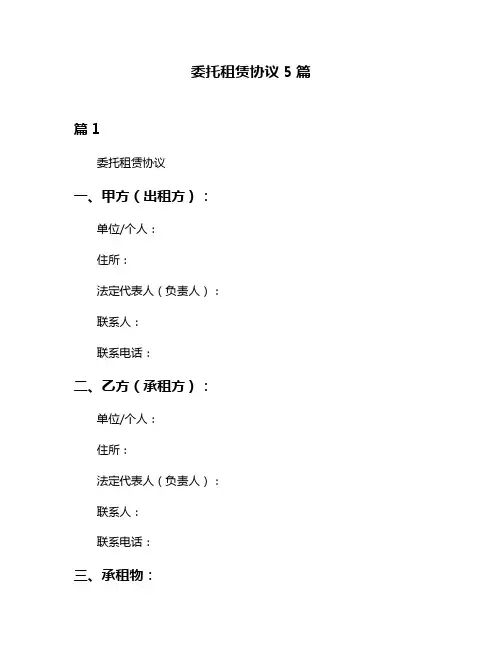 委托租赁协议 5 篇

篇 1

委托租赁协议

一、甲方（出租方）：

单位/个人：

住所：

法定代表人（负责人）：

联系人：

联系电话：

二、乙方（承租方）：

单位/个人：

住所：

法定代表人（负责人）：

联系人：

联系电话：

三、承租物：